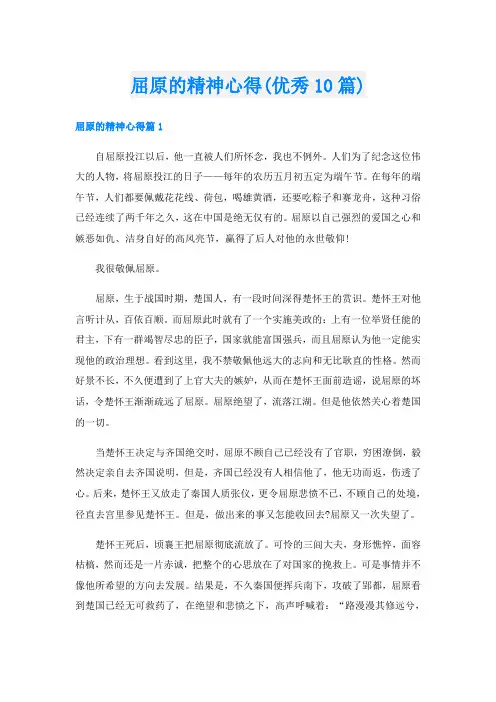 屈原的精神心得(优秀10篇)

屈原的精神心得篇1

自屈原投江以后，他一直被人们所怀念，我也不例外。人们为了纪念这位伟大的人物，将屈原投江的日子——每年的农历五月初五定为端午节。在每年的端午节，人们都要佩戴花花线、荷包，喝雄黄酒，还要吃粽子和赛龙舟，这种习俗已经连续了两千年之久，这在中国是绝无仅有的。屈原以自己强烈的爱国之心和嫉恶如仇、洁身自好的高风亮节，赢得了后人对他的永世敬仰！

我很敬佩屈原。

屈原，生于战国时期，楚国人，有一段时间深得楚怀王的赏识。楚怀王对他言听计从，百依百顺。而屈原此时就有了一个实施美政的：上有一位举贤任能的君主，下有一群竭智尽忠的臣子，国家就能富国强兵，而且屈原认为他一定能实现他的政治理想。看到这里，我不禁敬佩他远大的志向和无比耿直的性格。然而好景不长，不久便遭到了上官大夫的嫉妒，从而在楚怀王面前造谣，说屈原的坏话，令楚怀王渐渐疏远了屈原。屈原绝望了，流落江湖。但是他依然关心着楚国的一切。

当楚怀王决定与齐国绝交时，屈原不顾自己已经没有了官职，穷困潦倒，毅然决定亲自去齐国说明，但是，齐国已经没有人相信他了，他无功而返，伤透了心。后来，楚怀王又放走了秦国人质张仪，更令屈原悲愤不已，不顾自己的处境，径直去宫里参见楚怀王。但是，做出来的事又怎能收回去?屈原又一次失望了。

楚怀王死后，顷襄王把屈原彻底流放了。可怜的三闾大夫，身形憔悴，面容枯槁，然而还是一片赤诚，把整个的心思放在了对国家的挽救上。可是事情并不像他所希望的方向去发展。结果是，不久秦国便挥兵南下，攻破了郢都，屈原看到楚国已经无可救药了，在绝望和悲愤之下，高声呼喊着：“路漫漫其修远兮，